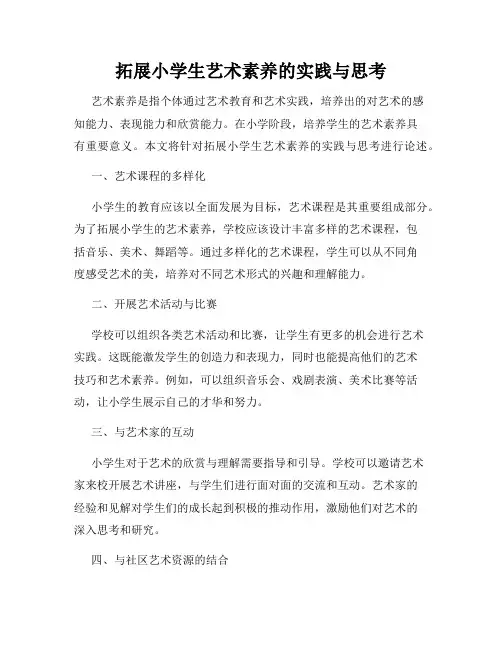 拓展小学生艺术素养的实践与思考

艺术素养是指个体通过艺术教育和艺术实践，培养出的对艺术的感知能力、表现能力和欣赏能力。在小学阶段，培养学生的艺术素养具有重要意义。本文将针对拓展小学生艺术素养的实践与思考进行论述。

一、艺术课程的多样化

小学生的教育应该以全面发展为目标，艺术课程是其重要组成部分。为了拓展小学生的艺术素养，学校应该设计丰富多样的艺术课程，包括音乐、美术、舞蹈等。通过多样化的艺术课程，学生可以从不同角度感受艺术的美，培养对不同艺术形式的兴趣和理解能力。

二、开展艺术活动与比赛

学校可以组织各类艺术活动和比赛，让学生有更多的机会进行艺术实践。这既能激发学生的创造力和表现力，同时也能提高他们的艺术技巧和艺术素养。例如，可以组织音乐会、戏剧表演、美术比赛等活动，让小学生展示自己的才华和努力。

三、与艺术家的互动

小学生对于艺术的欣赏与理解需要指导和引导。学校可以邀请艺术家来校开展艺术讲座，与学生们进行面对面的交流和互动。艺术家的经验和见解对学生们的成长起到积极的推动作用，激励他们对艺术的深入思考和研究。

四、与社区艺术资源的结合